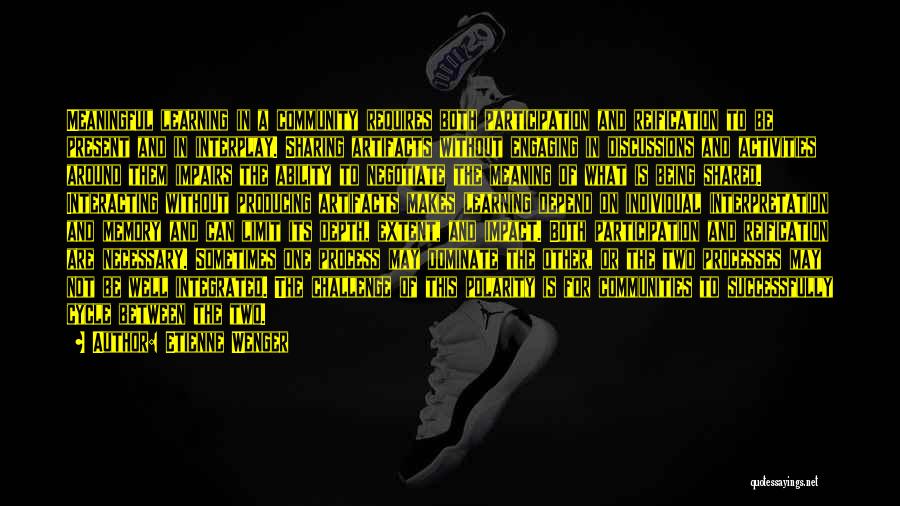 MEANINGFUL LEARNING IN A COMMUNITY REQUIRES BOTH PARTICIPATION AND REIFICATION TO BE PRESENT AND IN INTERPLAY. SHARING ARTIFACTS WITHOUT ENGAGING IN DISCUSSIONS AND ACTIVITIES AROUND THEM IMPAIRS THE ABILITY TO NEGOTIATE THE MEANING OF WHAT IS BEING SHARED. INTERACTING WITHOUT PRODUCING ARTIFACTS MAKES LEARNING DEPEND ON INDIVIDUAL INTERPRETATION AND MEMORY AND CAN LIMIT ITS DEPTH, EXTENT, AND IMPACT. BOTH PARTICIPATION AND REIFICATION ARE NECESSARY. SOMETIMES ONE PROCESS MAY DOMINATE THE OTHER, OR THE TWO PROCESSES MAY NOT BE WELL INTEGRATED. THE CHALLENGE OF THIS POLARITY IS FOR COMMUNITIES TO SUCCESSFULLY CYCLE BETWEEN THE TWO.

AUTHOR: ETIENNE WENGER

quotessayings.net